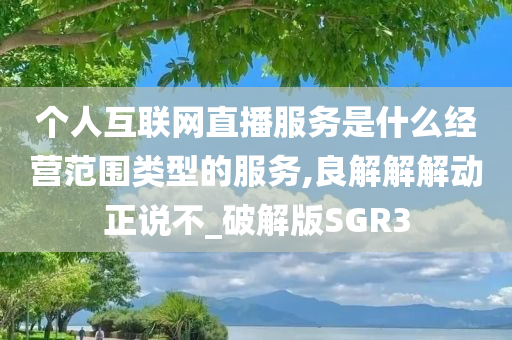 个人互联网直播服务是什么经营范围类型的服务,良解解解动正说不_破解版SGR3